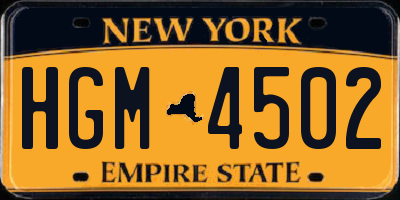 NEW YORK

HGM 4502

EMPIRE STATE